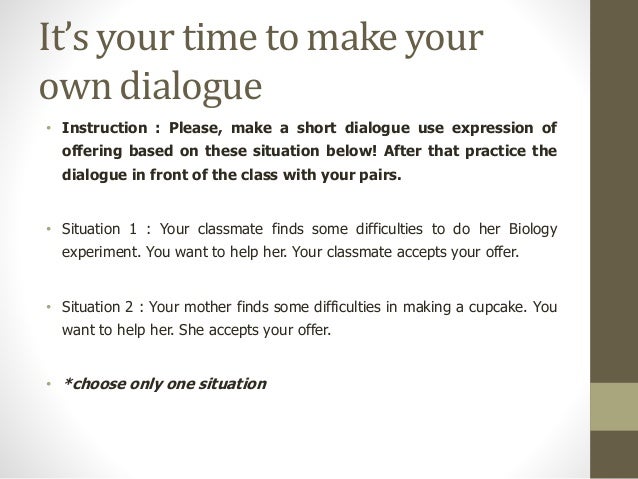 It's your time to make your own dialogue

• Instruction : Please, make a short dialogue use expression of offering based on these situation below! After that practice the dialogue in front of the class with your pairs.

• Situation 1 : Your classmate finds some difficulties to do her Biology experiment. You want to help her. Your classmate accepts your offer.

• Situation 2 : Your mother finds some difficulties in making a cupcake. You want to help her. She accepts your offer.

• *choose only one situation